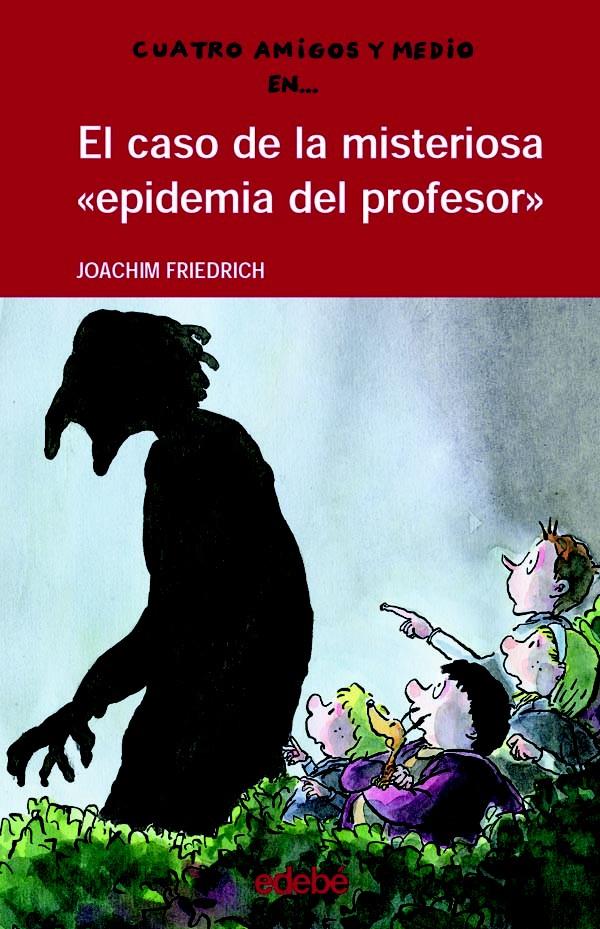 CUATRO AMIGOS Y MEDIO EN...

El caso de la misteriosa «epidemia del profesor»

JOACHIM FRIEDRICH

edebé